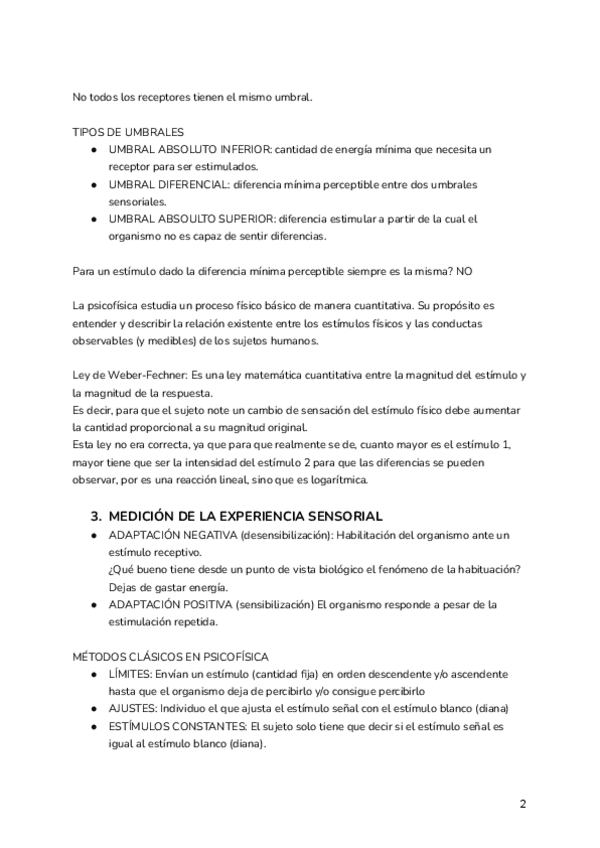 No todos los receptores tienen el mismo umbral.

TIPOS DE UMBRALES
● UMBRAL ABSOLUTO INFERIOR: cantidad de energía mínima que necesita un receptor para ser estimulados.
● UMBRAL DIFERENCIAL: diferencia mínima perceptible entre dos umbrales sensoriales.
● UMBRAL ABSOULTO SUPERIOR: diferencia estimular a partir de la cual el organismo no es capaz de sentir diferencias.

Para un estímulo dado la diferencia mínima perceptible siempre es la misma? NO

La psicofísica estudia un proceso físico básico de manera cuantitativa. Su propósito es entender y describir la relación existente entre los estímulos físicos y las conductas observables (y medibles) de los sujetos humanos.

Ley de Weber-Fechner: Es una ley matemática cuantitativa entre la magnitud del estímulo y la magnitud de la respuesta.
Es decir, para que el sujeto note un cambio de sensación del estímulo físico debe aumentar la cantidad proporcional a su magnitud original.
Esta ley no era correcta, ya que para que realmente se de, cuanto mayor es el estímulo 1, mayor tiene que ser la intensidad del estímulo 2 para que las diferencias se pueden observar, por es una reacción lineal, sino que es logarítmica.

3. MEDICIÓN DE LA EXPERIENCIA SENSORIAL
● ADAPTACIÓN NEGATIVA (desensibilización): Habilitación del organismo ante un estímulo receptivo.
¿Qué bueno tiene desde un punto de vista biológico el fenómeno de la habituación? Dejas de gastar energía.
● ADAPTACIÓN POSITIVA (sensibilización) El organismo responde a pesar de la estimulación repetida.

MÉTODOS CLÁSICOS EN PSICOFÍSICA
● LÍMITES: Envían un estímulo (cantidad fija) en orden descendente y/o ascendente hasta que el organismo deja de percibirlo y/o consigue percibirlo
● AJUSTES: Individuo el que ajusta el estímulo señal con el estímulo blanco (diana)
● ESTÍMULOS CONSTANTES: El sujeto solo tiene que decir si el estímulo señal es igual al estímulo blanco (diana).

2